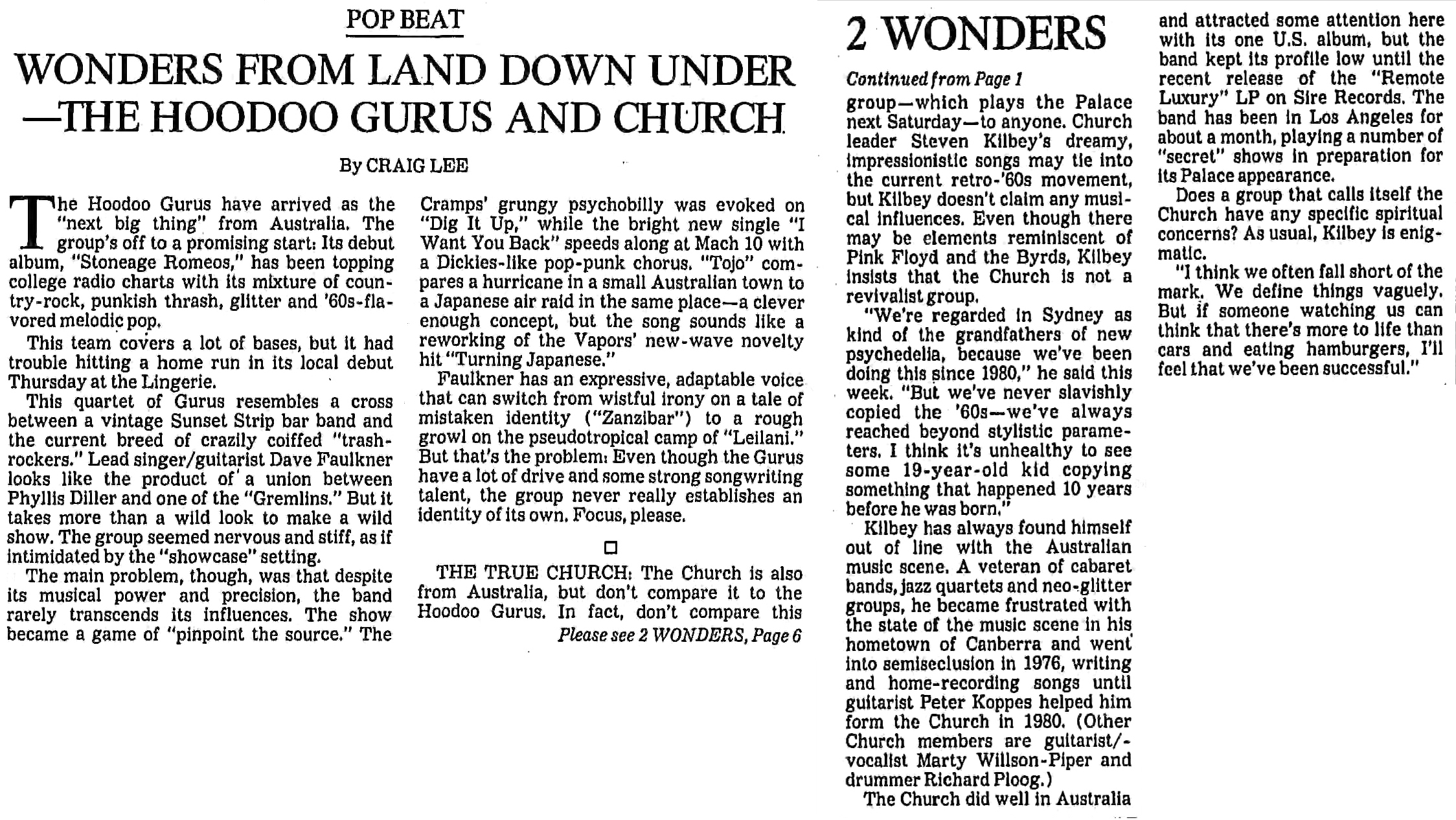 POP BEAT

WONDERS FROM LAND DOWN UNDER —THE HOODOO GURUS AND CHURCH

By CRAIG LEE

The Hoodoo Gurus have arrived as the "next big thing" from Australia. The group's off to a promising start: Its debut album, "Stoneage Romeos," has been topping college radio charts with its mixture of country-rock, punkish thrash, glitter and '60s-flavored melodic pop.

This team covers a lot of bases, but it had trouble hitting a home run in its local debut Thursday at the Lingerie.

This quartet of Gurus resembles a cross between a vintage Sunset Strip bar band and the current breed of crazily coiffed "trash-rockers." Lead singer/guitarist Dave Faulkner looks like the product of a union between Phyllis Diller and one of the "Gremlins." But it takes more than a wild look to make a wild show. The group seemed nervous and stiff, as if intimidated by the "showcase" setting.

The main problem, though, was that despite its musical power and precision, the band rarely transcends its influences. The show became a game of "pinpoint the source." The Cramps' grungy psychobilly was evoked on "Dig It Up," while the bright new single "I Want You Back" speeds along at Mach 10 with a Dickies-like pop-punk chorus. "Tojo" compares a hurricane in a small Australian town to a Japanese air raid in the same place—a clever enough concept, but the song sounds like a reworking of the Vapors' new-wave novelty hit "Turning Japanese."

Faulkner has an expressive, adaptable voice that can switch from wistful irony on a tale of mistaken identity ("Zanzibar") to a rough growl on the pseudotropical camp of "Leilani." But that's the problem: Even though the Gurus have a lot of drive and some strong songwriting talent, the group never really establishes an identity of its own. Focus, please.

□

THE TRUE CHURCH: The Church is also from Australia, but don't compare it to the Hoodoo Gurus. In fact, don't compare this

Please see 2 WONDERS, Page 6

2 WONDERS

Continued from Page 1

group—which plays the Palace next Saturday—to anyone. Church leader Steven Kilbey's dreamy, impressionistic songs may tie into the current retro-'60s movement, but Kilbey doesn't claim any musical influences. Even though there may be elements reminiscent of Pink Floyd and the Byrds, Kilbey insists that the Church is not a revivalist group.

"We're regarded in Sydney as kind of the grandfathers of new psychedelia, because we've been doing this since 1980," he said this week. "But we've never slavishly copied the '60s—we've always reached beyond stylistic parameters. I think it's unhealthy to see some 19-year-old kid copying something that happened 10 years before he was born."

Kilbey has always found himself out of line with the Australian music scene. A veteran of cabaret bands, jazz quartets and neo-glitter groups, he became frustrated with the state of the music scene in his hometown of Canberra and went into semiseclusion in 1976, writing and home-recording songs until guitarist Peter Koppes helped him form the Church in 1980. (Other Church members are guitarist/-vocalist Marty Willson-Piper and drummer Richard Ploog.)

The Church did well in Australia and attracted some attention here with its one U.S. album, but the band kept its profile low until the recent release of the "Remote Luxury" LP on Sire Records. The band has been in Los Angeles for about a month, playing a number of "secret" shows in preparation for its Palace appearance.

Does a group that calls itself the Church have any specific spiritual concerns? As usual, Kilbey is enigmatic.

"I think we often fall short of the mark. We define things vaguely. But if someone watching us can think that there's more to life than cars and eating hamburgers, I'll feel that we've been successful."